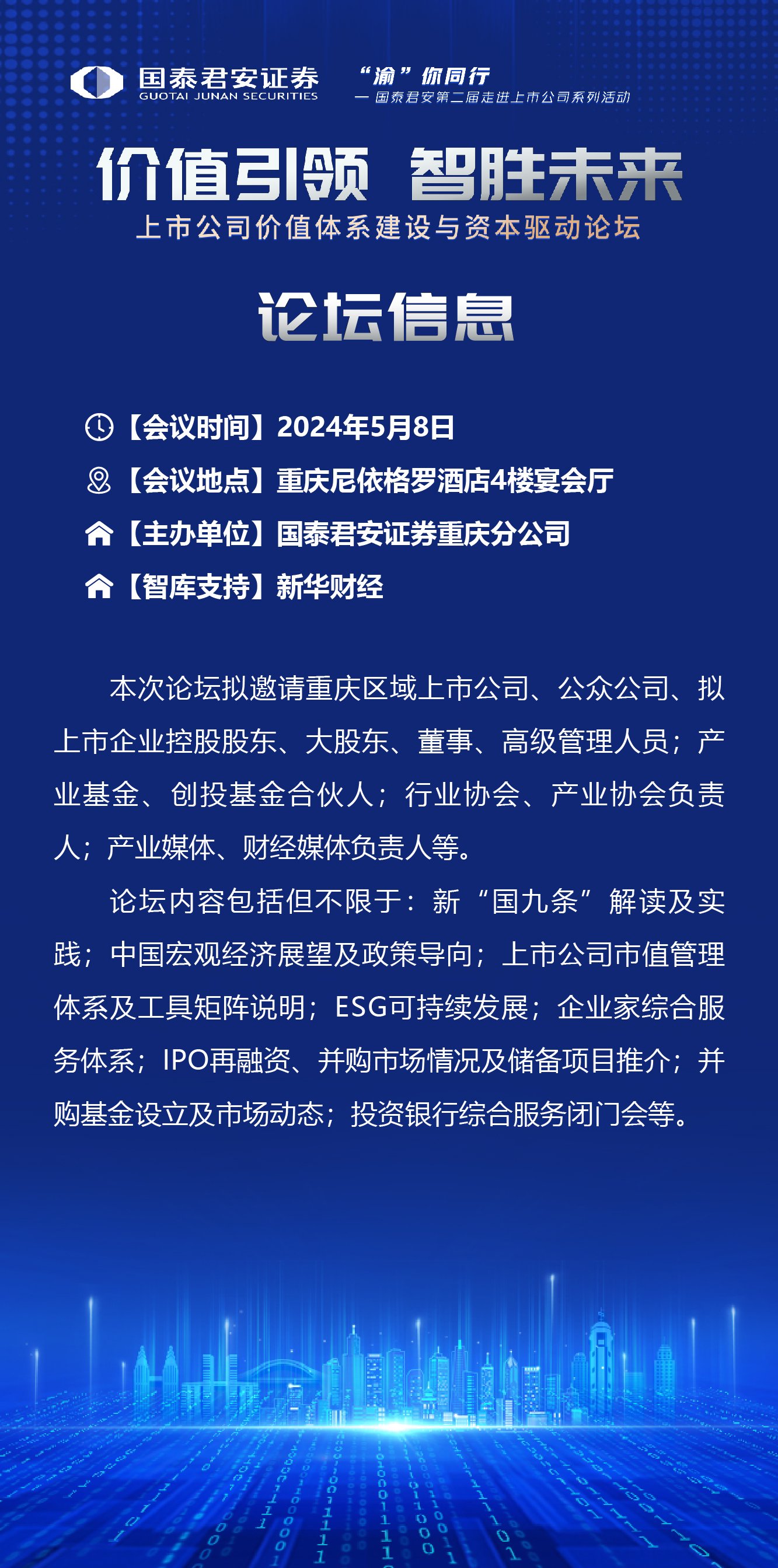 国泰君安证券
GUOTAI JUNAN SECURITIES

“渝”你同行
— 国泰君安第二届走进上市公司系列活动

价值引领 智胜未来
上市公司价值体系建设与资本驱动论坛

论坛信息

【会议时间】2024年5月8日
【会议地点】重庆尼依格罗酒店4楼宴会厅
【主办单位】国泰君安证券重庆分公司
【智库支持】新华财经

本次论坛拟邀请重庆区域上市公司、公众公司、拟上市企业控股股东、大股东、董事、高级管理人员；产业基金、创投基金合伙人；行业协会、产业协会负责人；产业媒体、财经媒体负责人等。

论坛内容包括但不限于：新“国九条”解读及实践；中国宏观经济展望及政策导向；上市公司市值管理体系及工具矩阵说明；ESG可持续发展；企业家综合服务体系；IPO再融资、并购市场情况及储备项目推介；并购基金设立及市场动态；投资银行综合服务闭门会等。